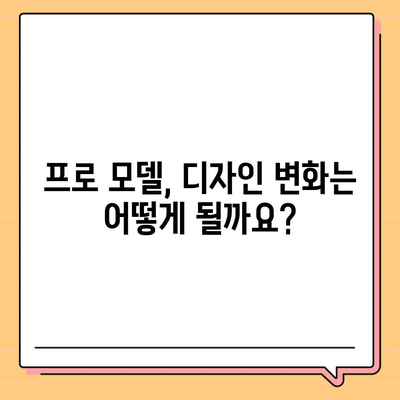 프로 모델, 디자인 변화는 어떻게 될까요?